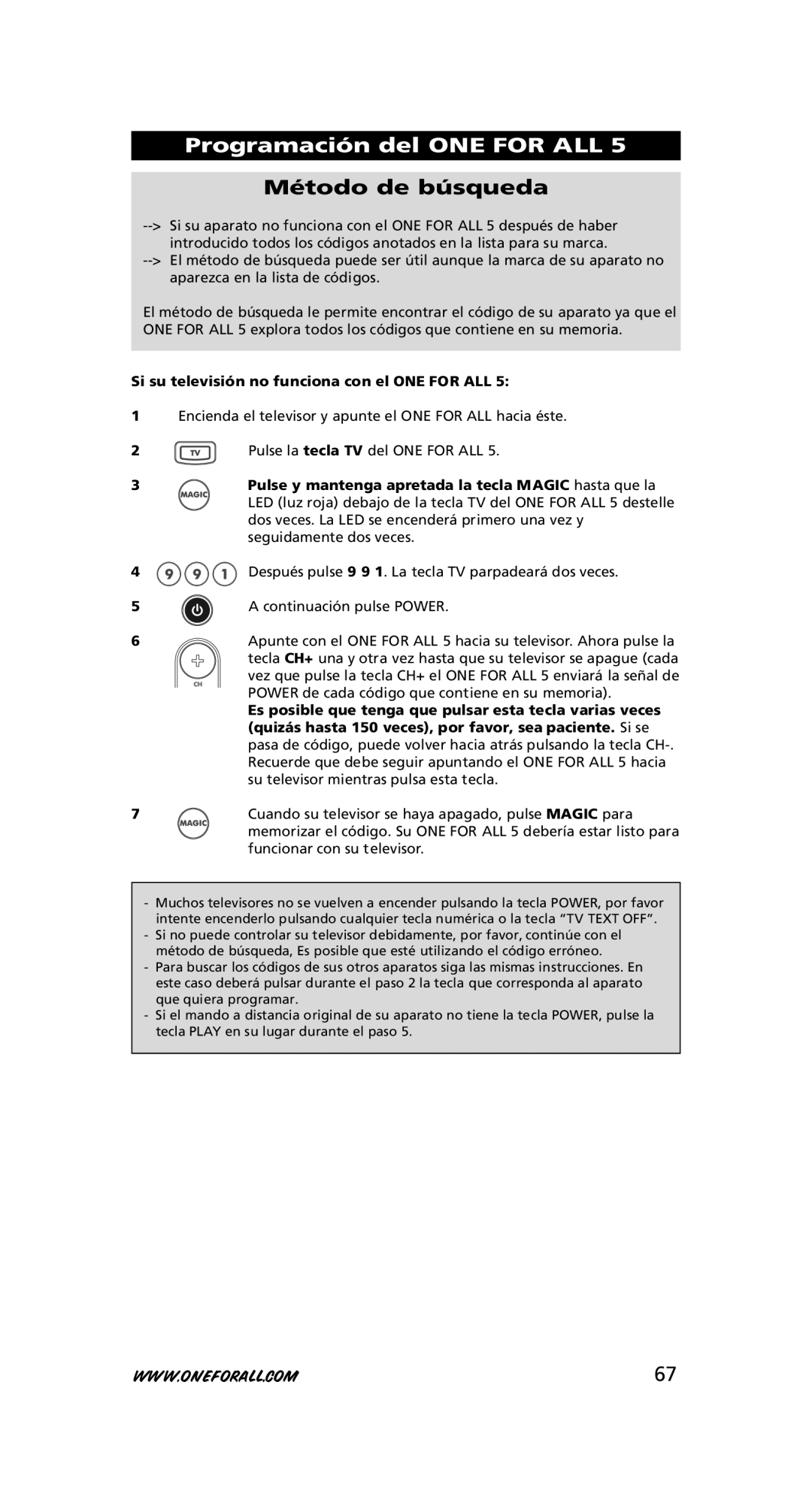 Programación del ONE FOR ALL 5

Método de búsqueda

--> Si su aparato no funciona con el ONE FOR ALL 5 después de haber introducido todos los códigos anotados en la lista para su marca.
--> El método de búsqueda puede ser útil aunque la marca de su aparato no aparezca en la lista de códigos.

El método de búsqueda le permite encontrar el código de su aparato ya que el ONE FOR ALL 5 explora todos los códigos que contiene en su memoria.

Si su televisión no funciona con el ONE FOR ALL 5:

1 Encienda el televisor y apunte el ONE FOR ALL hacia éste.

2 TV Pulse la tecla TV del ONE FOR ALL 5.

3 MAGIC Pulse y mantenga apretada la tecla MAGIC hasta que la LED (luz roja) debajo de la tecla TV del ONE FOR ALL 5 destelle dos veces. La LED se encenderá primero una vez y seguidamente dos veces.

4 9 9 1 Después pulse 9 9 1. La tecla TV parpadeará dos veces.

5 A continuación pulse POWER.

6 CH Apunte con el ONE FOR ALL 5 hacia su televisor. Ahora pulse la tecla CH+ una y otra vez hasta que su televisor se apague (cada vez que pulse la tecla CH+ el ONE FOR ALL 5 enviará la señal de POWER de cada código que contiene en su memoria).
Es posible que tenga que pulsar esta tecla varias veces (quizás hasta 150 veces), por favor, sea paciente. Si se pasa de código, puede volver hacia atrás pulsando la tecla CH-. Recuerde que debe seguir apuntando el ONE FOR ALL 5 hacia su televisor mientras pulsa esta tecla.

7 MAGIC Cuando su televisor se haya apagado, pulse MAGIC para memorizar el código. Su ONE FOR ALL 5 debería estar listo para funcionar con su televisor.

- Muchos televisores no se vuelven a encender pulsando la tecla POWER, por favor intente encenderlo pulsando cualquier tecla numérica o la tecla “TV TEXT OFF”.
- Si no puede controlar su televisor debidamente, por favor, continúe con el método de búsqueda, Es posible que esté utilizando el código erróneo.
- Para buscar los códigos de sus otros aparatos siga las mismas instrucciones. En este caso deberá pulsar durante el paso 2 la tecla que corresponda al aparato que quiera programar.
- Si el mando a distancia original de su aparato no tiene la tecla POWER, pulse la tecla PLAY en su lugar durante el paso 5.

WWW.ONEFORALL.COM 67